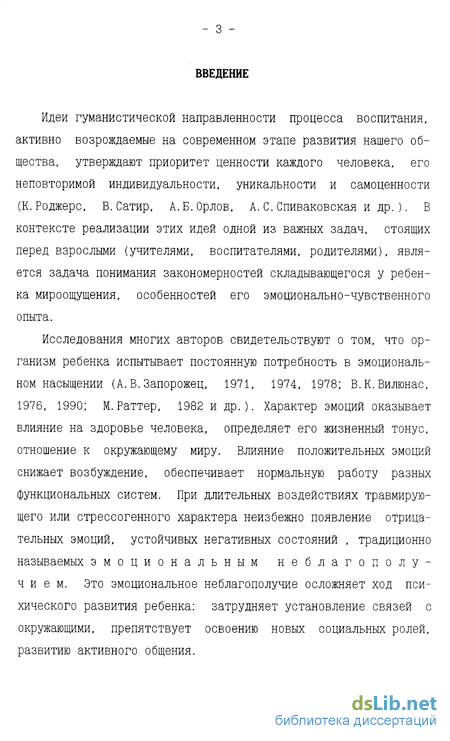 - 3 -

ВВЕДЕНИЕ

Идеи гуманистической направленности процесса воспитания, активно возрождаемые на современном этапе развития нашего общества, утверждают приоритет ценности каждого человека, его неповторимой индивидуальности, уникальности и самоценности (К.Роджерс, В.Сатир, А.Б.Орлов, А.С.Спиваковская и др.). В контексте реализации этих идей одной из важных задач, стоящих перед взрослыми (учителями, воспитателями, родителями), является задача понимания закономерностей складывающегося у ребенка мироощущения, особенностей его эмоционально-чувственного опыта.

Исследования многих авторов свидетельствуют о том, что организм ребенка испытывает постоянную потребность в эмоциональном насыщении (А.В.Запорожец, 1971, 1974, 1978; В.К.Вилюнас, 1976, 1990; М.Раттер, 1982 и др.). Характер эмоций оказывает влияние на здоровье человека, определяет его жизненный тонус, отношение к окружающему миру. Влияние положительных эмоций снижает возбуждение, обеспечивает нормальную работу разных функциональных систем. При длительных воздействиях травмирующего или стрессогенного характера неизбежно появление отрицательных эмоций, устойчивых негативных состояний , традиционно называемых эмоциональным неблагополучием. Это эмоциональное неблагополучие осложняет ход психического развития ребенка: затрудняет установление связей с окружающими, препятствует освоению новых социальных ролей, развитию активного общения.

dsLib.net
библиотека диссертаций